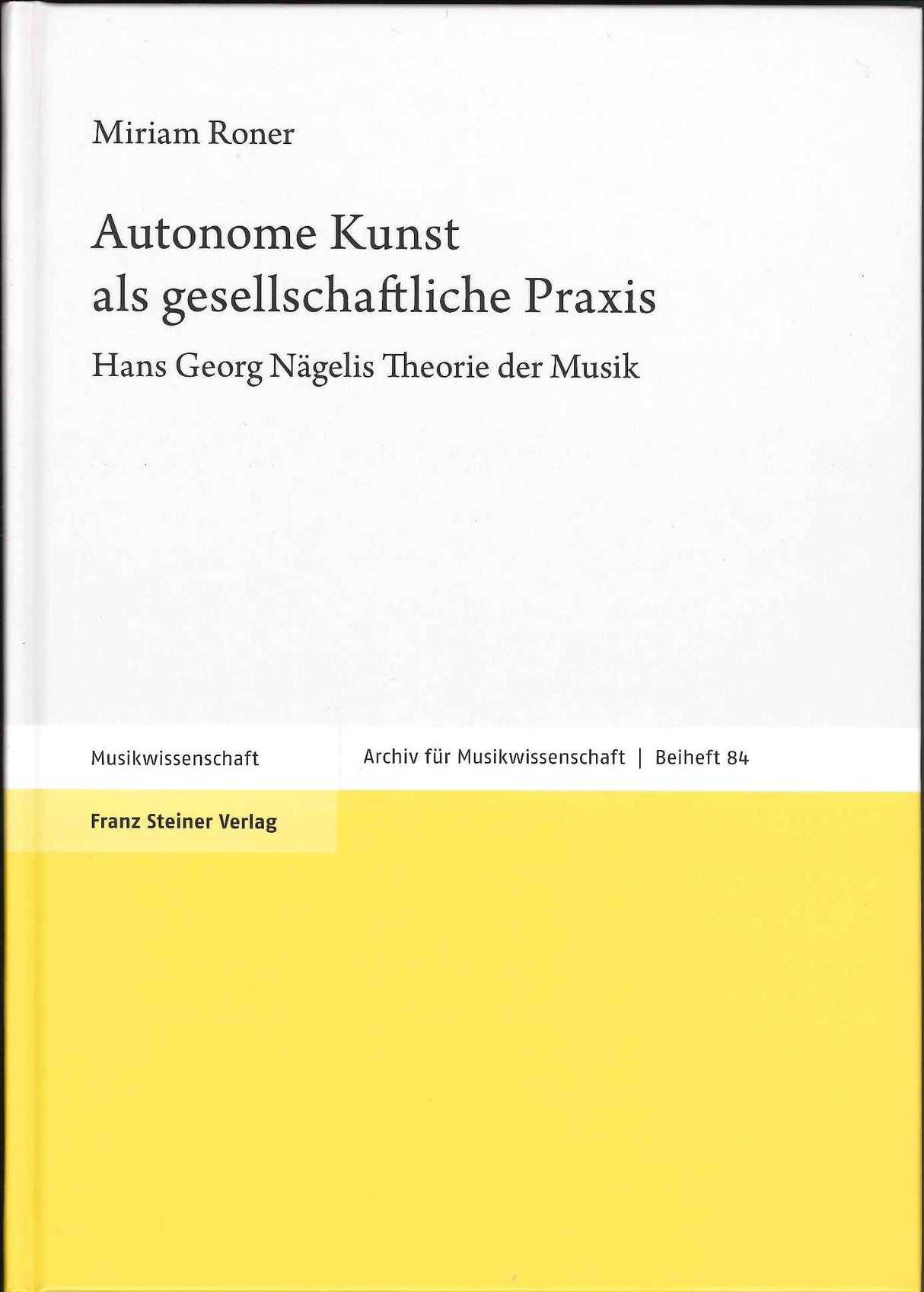 Miriam Roner

Autonome Kunst als gesellschaftliche Praxis

Hans Georg Nägelis Theorie der Musik

Musikwissenschaft

Archiv für Musikwissenschaft | Beiheft 84

Franz Steiner Verlag